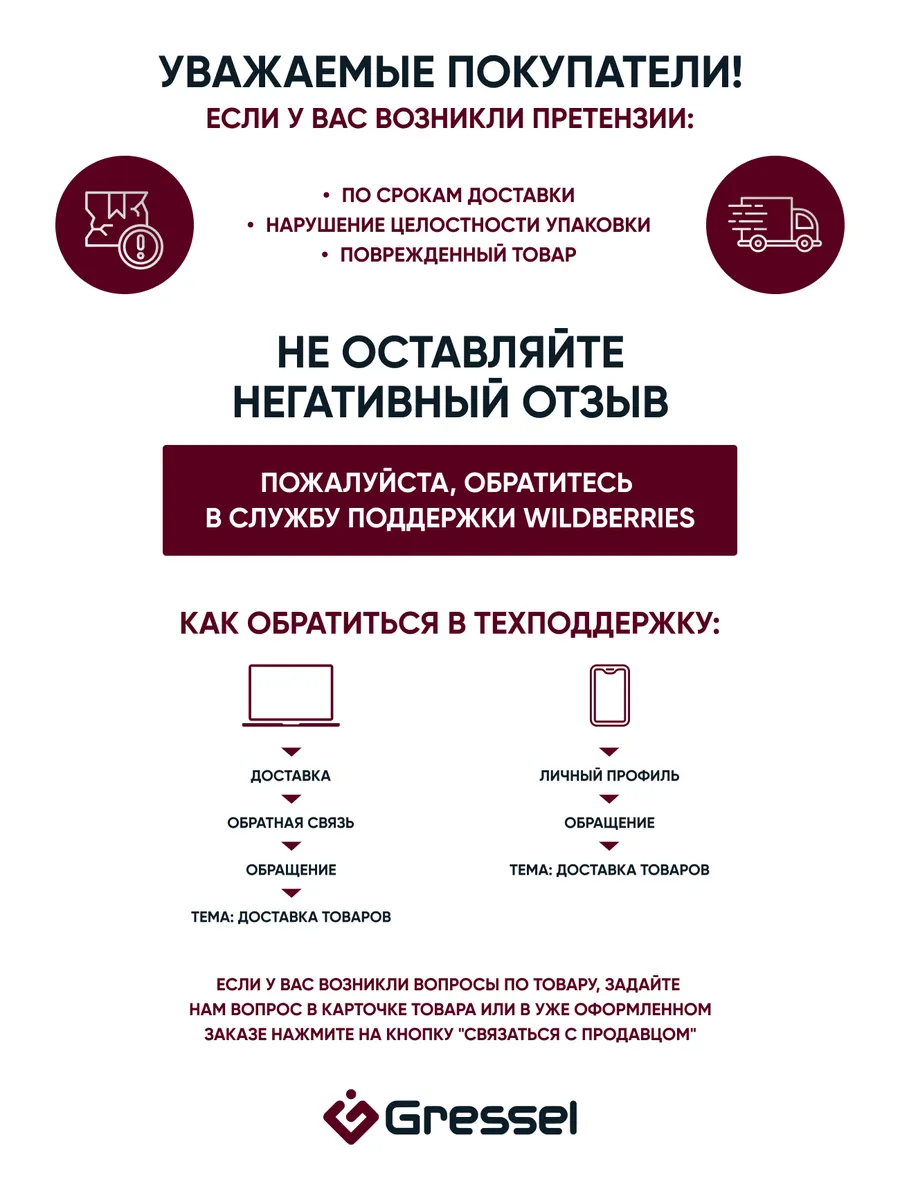 УВАЖАЕМЫЕ ПОКУПАТЕЛИ!
ЕСЛИ У ВАС ВОЗНИКЛИ ПРЕТЕНЗИИ:

• ПО СРОКАМ ДОСТАВКИ
• НАРУШЕНИЕ ЦЕЛОСТНОСТИ УПАКОВКИ
• ПОВРЕЖДЕННЫЙ ТОВАР

НЕ ОСТАВЛЯЙТЕ НЕГАТИВНЫЙ ОТЗЫВ

ПОЖАЛУЙСТА, ОБРАТИТЕСЬ В СЛУЖБУ ПОДДЕРЖКИ WILDBERRIES

КАК ОБРАТИТЬСЯ В ТЕХПОДДЕРЖКУ:

ДОСТАВКА
ОБРАТНАЯ СВЯЗЬ
ОБРАЩЕНИЕ
ТЕМА: ДОСТАВКА ТОВАРОВ

ЛИЧНЫЙ ПРОФИЛЬ
ОБРАЩЕНИЕ
ТЕМА: ДОСТАВКА ТОВАРОВ

ЕСЛИ У ВАС ВОЗНИКЛИ ВОПРОСЫ ПО ТОВАРУ, ЗАДАЙТЕ НАМ ВОПРОС В КАРТОЧКЕ ТОВАРА ИЛИ В УЖЕ ОФОРМЛЕННОМ ЗАКАЗЕ НАЖМИТЕ НА КНОПКУ "СВЯЗАТЬСЯ С ПРОДАВЦОМ"

Gressel